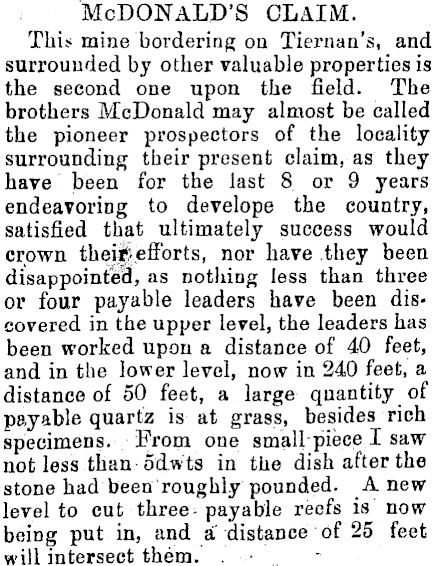 McDONALD'S CLAIM.

This mine bordering on Tiernan's, and surrounded by other valuable properties is the second one upon the field. The brothers McDonald may almost be called the pioneer prospectors of the locality surrounding their present claim, as they have been for the last 8 or 9 years endeavoring to develope the country, satisfied that ultimately success would crown their efforts, nor have they been disappointed, as nothing less than three or four payable leaders have been discovered in the upper level, the leaders has been worked upon a distance of 40 feet, and in the lower level, now in 240 feet, a distance of 50 feet, a large quantity of payable quartz is at grass, besides rich specimens. From one small piece I saw not less than 5dwts in the dish after the stone had been roughly pounded. A new level to cut three payable reefs is now being put in, and a distance of 25 feet will intersect them.